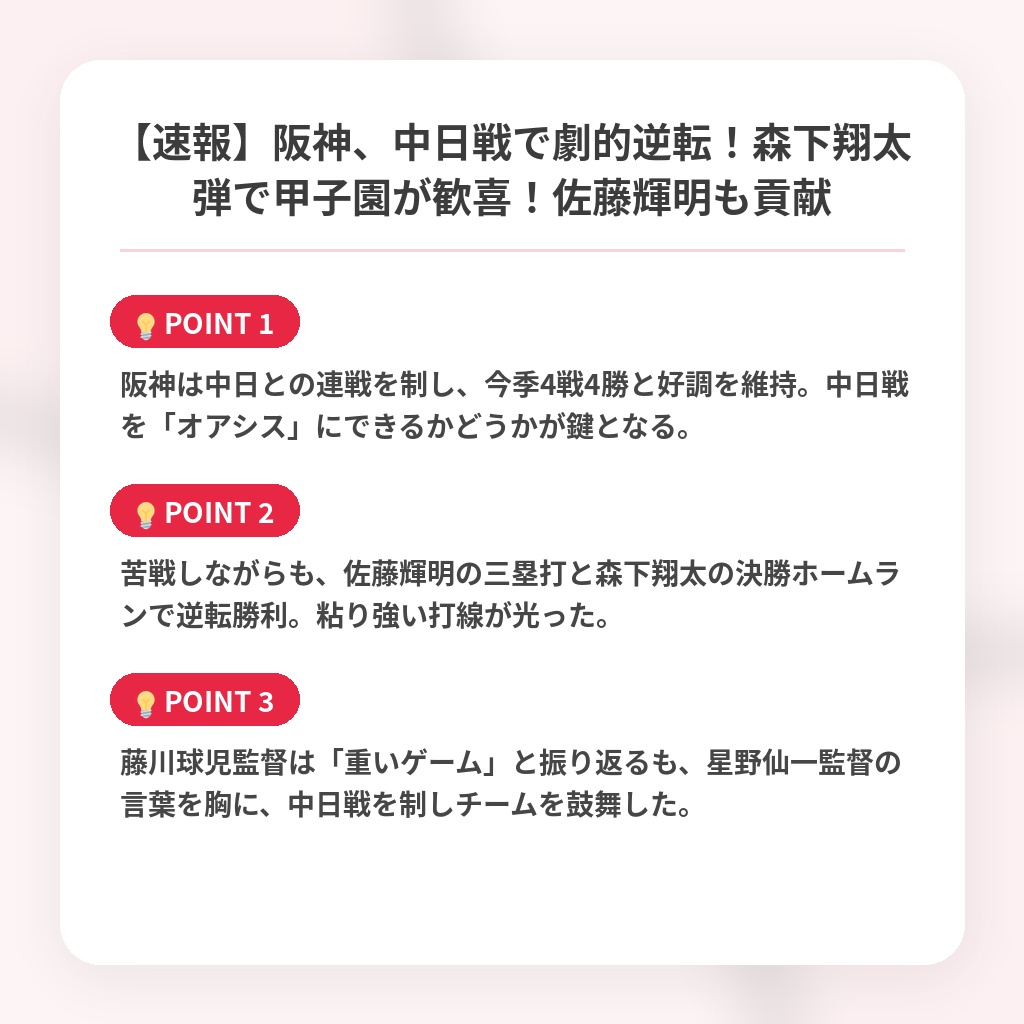 【速報】阪神、中日戦で劇的逆転！森下翔太弾で甲子園が歓喜！佐藤輝明も貢献

POINT 1

阪神は中日との連戦を制し、今季4戦4勝と好調を維持。中日戦を「オアシス」にできるかどうかが鍵となる。

POINT 2

苦戦しながらも、佐藤輝明の三塁打と森下翔太の決勝ホームランで逆転勝利。粘り強い打線が光った。

POINT 3

藤川球児監督は「重いゲーム」と振り返るも、星野仙一監督の言葉を胸に、中日戦を制しチームを鼓舞した。